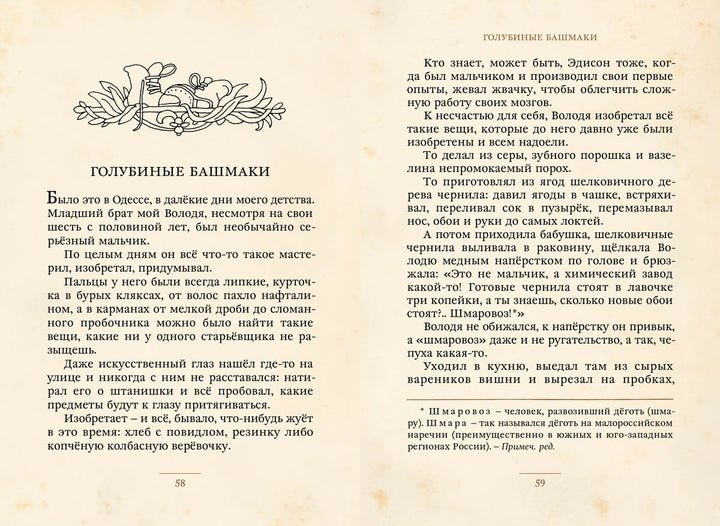 ГОЛУБИНЫЕ БАШМАКИ

Было это в Одессе, в далёкие дни моего детства. Младший брат мой Володя, несмотря на свои шесть с половиной лет, был необычайно серьёзный мальчик.

По целым дням он всё что-то такое мастерил, изобретал, придумывал.

Пальцы у него были всегда липкие, курточка в бурых кляксах, от волос пахло нафталином, а в карманах от мелкой дроби до сломанного пробочника можно было найти такие вещи, какие ни у одного старьёвщика не разыщешь.

Даже искусственный глаз нашёл где-то на улице и никогда с ним не расставался: натирал его о штанишки и всё пробовал, какие предметы будут к глазу притягиваться.

Изобретает – и всё, бывало, что-нибудь жуёт в это время: хлеб с повидлом, резинку либо копчёную колбасную верёвочку.

58

ГОЛУБИНЫЕ БАШМАКИ

Кто знает, может быть, Эдисон тоже, когда был мальчиком и производил свои первые опыты, жевал жвачку, чтобы облегчить сложную работу своих мозгов.

К несчастью для себя, Володя изобретал всё такие вещи, которые до него давно уже были изобретены и всем надоели.

То делал из серы, зубного порошка и вазелина непромокаемый порох.

То приготовлял из ягод шелковичного дерева чернила: давил ягоды в чашке, встряхивал, переливал сок в пузырёк, перемазывал нос, обои и руки до самых локтей.

А потом приходила бабушка, шелковичные чернила выливала в раковину, щёлкала Володю медным напёрстком по голове и брюзжала: «Это не мальчик, а химический завод какой-то! Готовые чернила стоят в лавочке три копейки, а ты знаешь, сколько новые обои стоят?.. Шмаровоз!*»

Володя не обижался, к напёрстку он привык, а «шмаровоз» даже и не ругательство, а так, чепуха какая-то.

Уходил в кухню, выедал там из сырых вареников вишни и вырезал на пробках,

* Шмаровоз – человек, развозивший дёготь (шмару). Шмара – так назывался дёготь на малороссийском наречии (преимущественно в южных и юго-западных регионах России). – Примеч. ред.

59